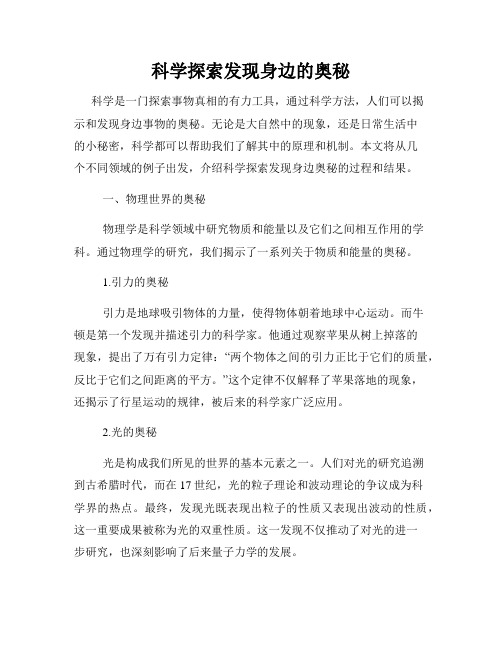 科学探索发现身边的奥秘

科学是一门探索事物真相的有力工具，通过科学方法，人们可以揭示和发现身边事物的奥秘。无论是大自然中的现象，还是日常生活中的小秘密，科学都可以帮助我们了解其中的原理和机制。本文将从几个不同领域的例子出发，介绍科学探索发现身边奥秘的过程和结果。

一、物理世界的奥秘

物理学是科学领域中研究物质和能量以及它们之间相互作用的学科。通过物理学的研究，我们揭示了一系列关于物质和能量的奥秘。

1.引力的奥秘

引力是地球吸引物体的力量，使得物体朝着地球中心运动。而牛顿是第一个发现并描述引力的科学家。他通过观察苹果从树上掉落的现象，提出了万有引力定律：“两个物体之间的引力正比于它们的质量，反比于它们之间距离的平方。”这个定律不仅解释了苹果落地的现象，还揭示了行星运动的规律，被后来的科学家广泛应用。

2.光的奥秘

光是构成我们所见的世界的基本元素之一。人们对光的研究追溯到古希腊时代，而在 17 世纪，光的粒子理论和波动理论的争议成为科学界的热点。最终，发现光既表现出粒子的性质又表现出波动的性质，这一重要成果被称为光的双重性质。这一发现不仅推动了对光的进一步研究，也深刻影响了后来量子力学的发展。